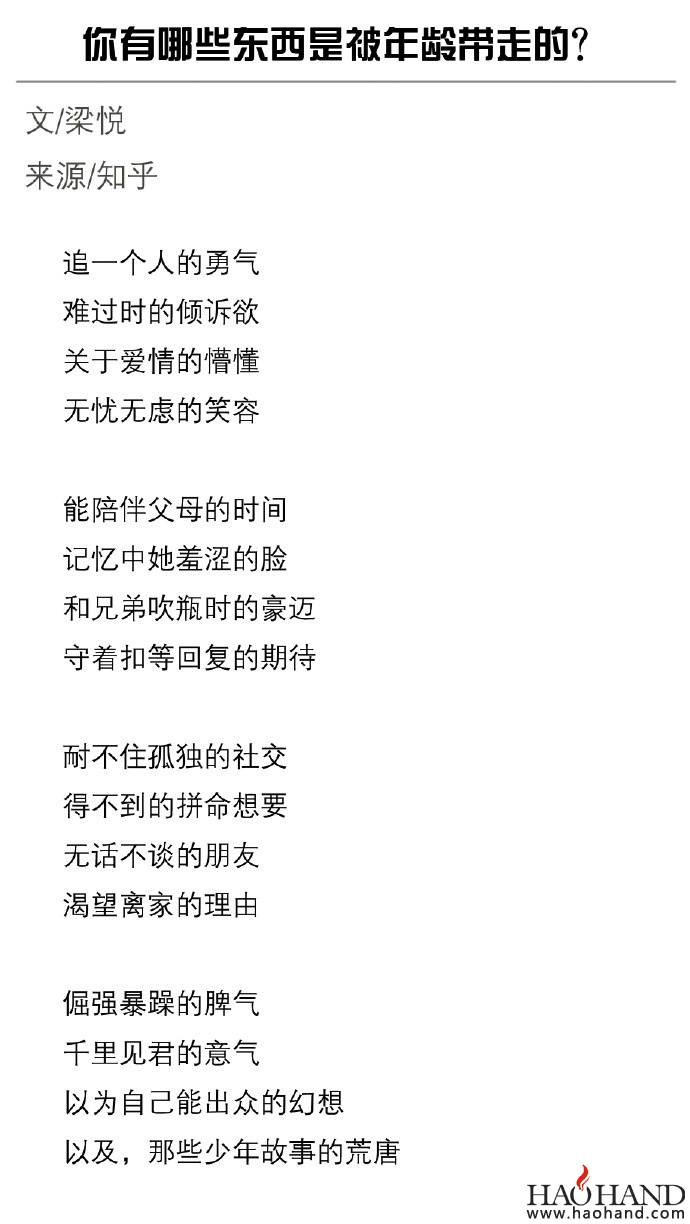 你有哪些东西是被年龄带走的?

文/梁悦

来源/知乎

追一个人的勇气
难过时的倾诉欲
关于爱情的懵懂
无忧无虑的笑容

能陪伴父母的时间
记忆中她羞涩的脸
和兄弟吹瓶时的豪迈
守着扣等回复的期待

耐不住孤独的社交
得不到的拼命想要
无话不谈的朋友
渴望离家的理由

倔强暴躁的脾气
千里见君的意气
以为自己能出众的幻想
以及，那些少年故事的荒唐

HAOHAND
www.haohand.com